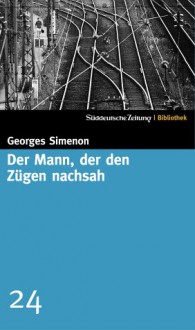 Süddeutsche Zeitung | Bibliothek

Georges Simenon

Der Mann, der den Zügen nachsah

24